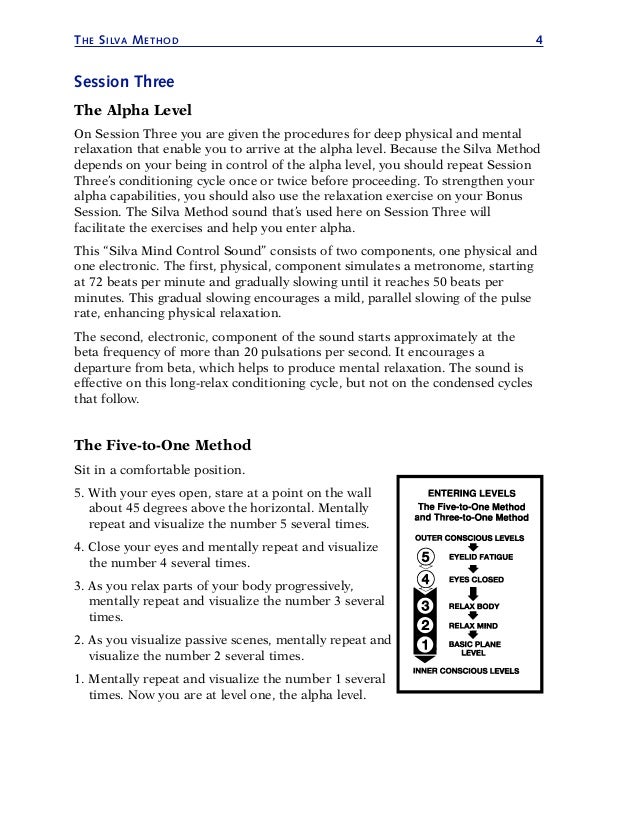 THE SILVA METHOD 4

Session Three

The Alpha Level

On Session Three you are given the procedures for deep physical and mental relaxation that enable you to arrive at the alpha level. Because the Silva Method depends on your being in control of the alpha level, you should repeat Session Three's conditioning cycle once or twice before proceeding. To strengthen your alpha capabilities, you should also use the relaxation exercise on your Bonus Session. The Silva Method sound that's used here on Session Three will facilitate the exercises and help you enter alpha.

This "Silva Mind Control Sound" consists of two components, one physical and one electronic. The first, physical, component simulates a metronome, starting at 72 beats per minute and gradually slowing until it reaches 50 beats per minutes. This gradual slowing encourages a mild, parallel slowing of the pulse rate, enhancing physical relaxation.

The second, electronic, component of the sound starts approximately at the beta frequency of more than 20 pulsations per second. It encourages a departure from beta, which helps to produce mental relaxation. The sound is effective on this long-relax conditioning cycle, but not on the condensed cycles that follow.

The Five-to-One Method

Sit in a comfortable position.

5. With your eyes open, stare at a point on the wall about 45 degrees above the horizontal. Mentally repeat and visualize the number 5 several times.

4. Close your eyes and mentally repeat and visualize the number 4 several times.

3. As you relax parts of your body progressively, mentally repeat and visualize the number 3 several times.

2. As you visualize passive scenes, mentally repeat and visualize the number 2 several times.

1. Mentally repeat and visualize the number 1 several times. Now you are at level one, the alpha level.

ENTERING LEVELS
The Five-to-One Method and Three-to-One Method
OUTER CONSCIOUS LEVELS
5 EYELID FATIGUE
4 EYES CLOSED
3 RELAX BODY
2 RELAX MIND
1 BASIC PLANE LEVEL
INNER CONSCIOUS LEVELS